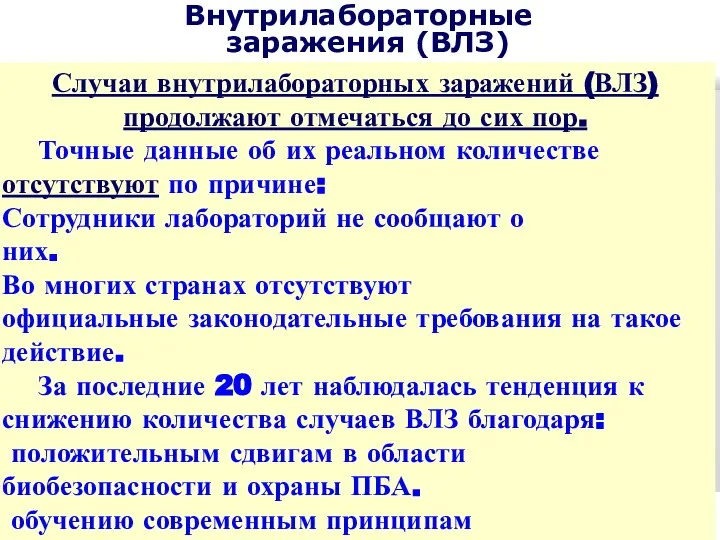 Внутрилабораторные заражения (ВЛЗ)

Случаи внутрилабораторных заражений (ВЛЗ) продолжают отмечаться до сих пор.

Точные данные об их реальном количестве отсутствуют по причине:
Сотрудники лабораторий не сообщают о них.
Во многих странах отсутствуют официальные законодательные требования на такое действие.

За последние 20 лет наблюдалась тенденция к снижению количества случаев ВЛЗ благодаря:
положительным сдвигам в области биобезопасности и охраны ПБА.
обучению современным принципам